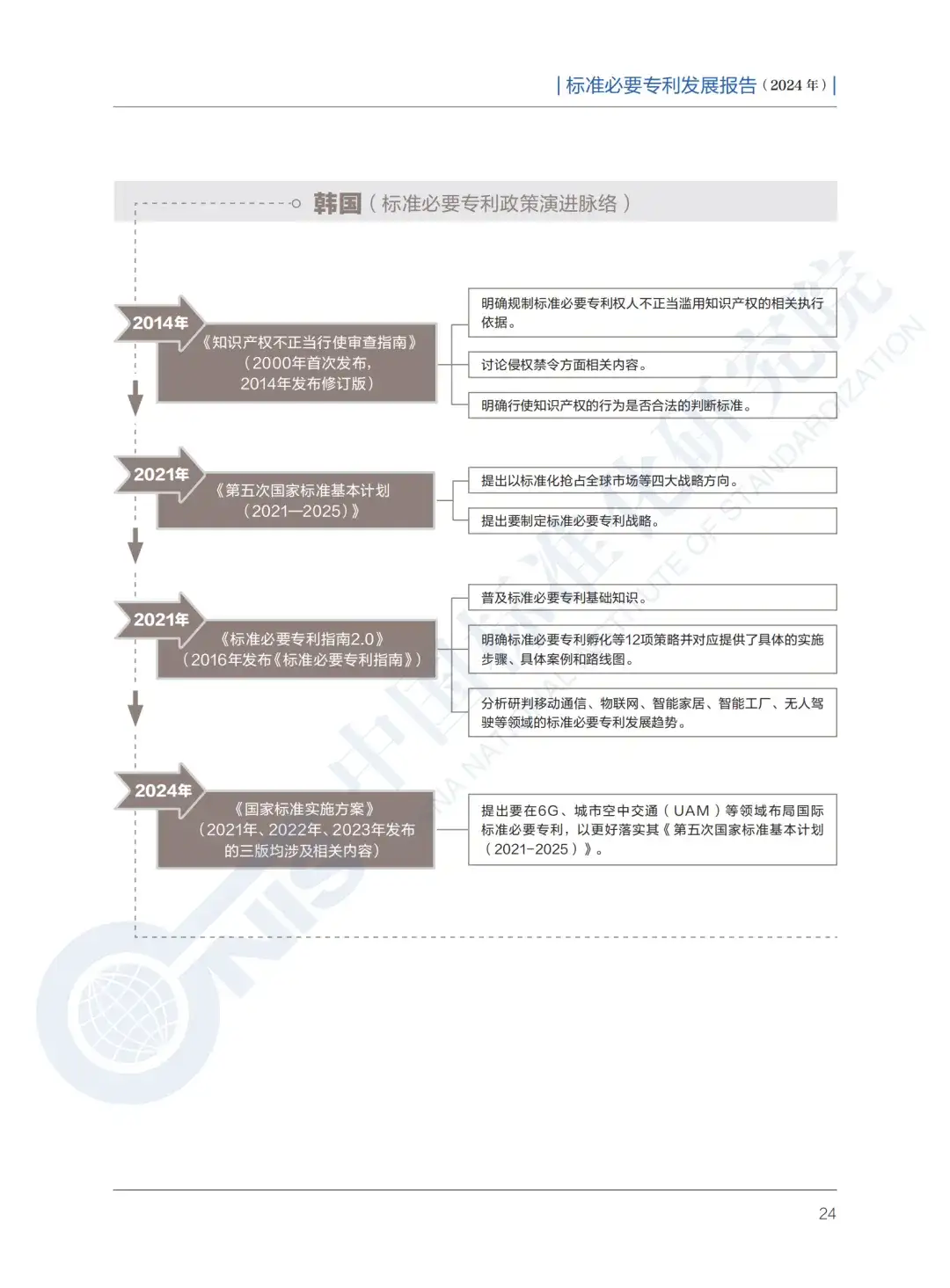 | 标准必要专利发展报告（2024 年）|

韩国（标准必要专利政策演进脉络）

2014年

《知识产权不正当行使审查指南》（2000年首次发布，2014年发布修订版）

明确规制标准必要专利权人不正当滥用知识产权的相关执行依据。

讨论侵权禁令方面相关内容。

明确行使知识产权的行为是否合法的判断标准。

2021年

《第五次国家标准基本计划（2021—2025）》

提出以标准化抢占全球市场等四大战略方向。

提出要制定标准必要专利战略。

2021年

《标准必要专利指南2.0》（2016年发布《标准必要专利指南》）

普及标准必要专利基础知识。

明确标准必要专利孵化等12项策略并对应提供了具体的实施步骤、具体案例和路线图。

分析研判移动通信、物联网、智能家居、智能工厂、无人驾驶等领域的标准必要专利发展趋势。

2024年

《国家标准实施方案》（2021年、2022年、2023年发布的三版均涉及相关内容）

提出要在6G、城市空中交通（UAM）等领域布局国际标准必要专利，以更好落实其《第五次国家标准基本计划（2021-2025）》。

中国标准化研究院 CHINA NATIONAL INSTITUTE OF STANDARDIZATION CNIS

24